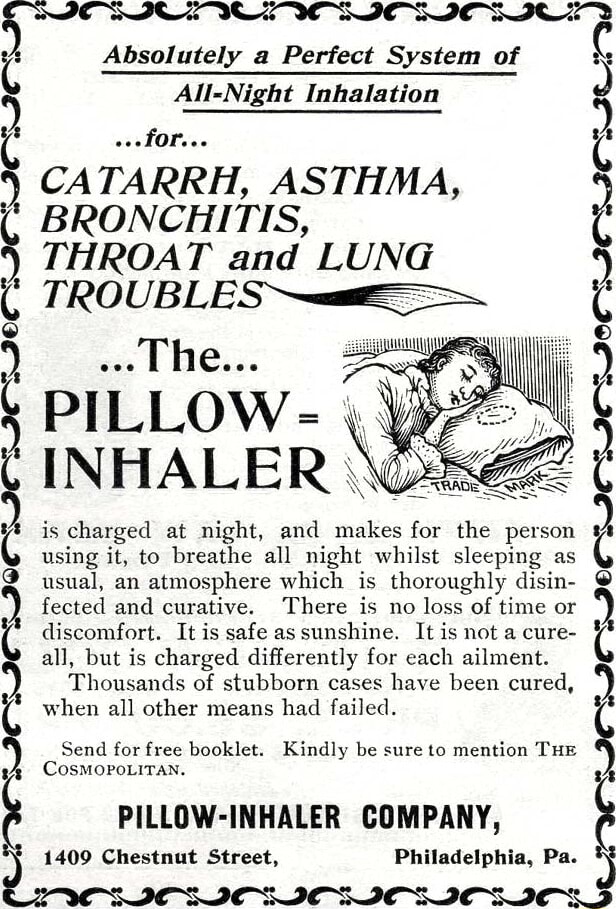 Absolutely a Perfect System of All-Night Inhalation

...for...

CATARRH, ASTHMA, BRONCHITIS, THROAT and LUNG TROUBLES

...The...

PILLOW= INHALER

TRADE MARK

is charged at night, and makes for the person using it, to breathe all night whilst sleeping as usual, an atmosphere which is thoroughly disinfected and curative. There is no loss of time or discomfort. It is safe as sunshine. It is not a cure-all, but is charged differently for each ailment.

Thousands of stubborn cases have been cured, when all other means had failed.

Send for free booklet. Kindly be sure to mention THE COSMOPOLITAN.

PILLOW-INHALER COMPANY,

1409 Chestnut Street, Philadelphia, Pa.